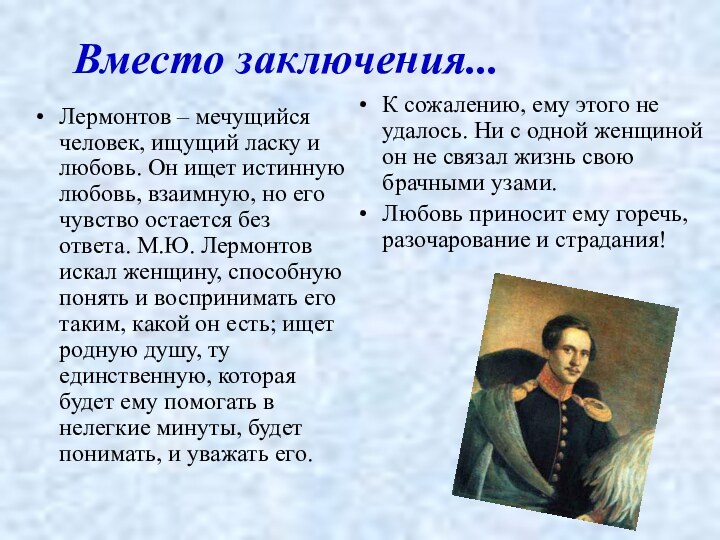 Вместо заключения...

• Лермонтов – мечущийся человек, ищущий ласку и любовь. Он ищет истинную любовь, взаимную, но его чувство остается без ответа. М.Ю. Лермонтов искал женщину, способную понять и воспринимать его таким, какой он есть; ищет родную душу, ту единственную, которая будет ему помогать в нелегкие минуты, будет понимать, и уважать его.

• К сожалению, ему этого не удалось. Ни с одной женщиной он не связал жизнь свою брачными узами.

• Любовь приносит ему горечь, разочарование и страдания!